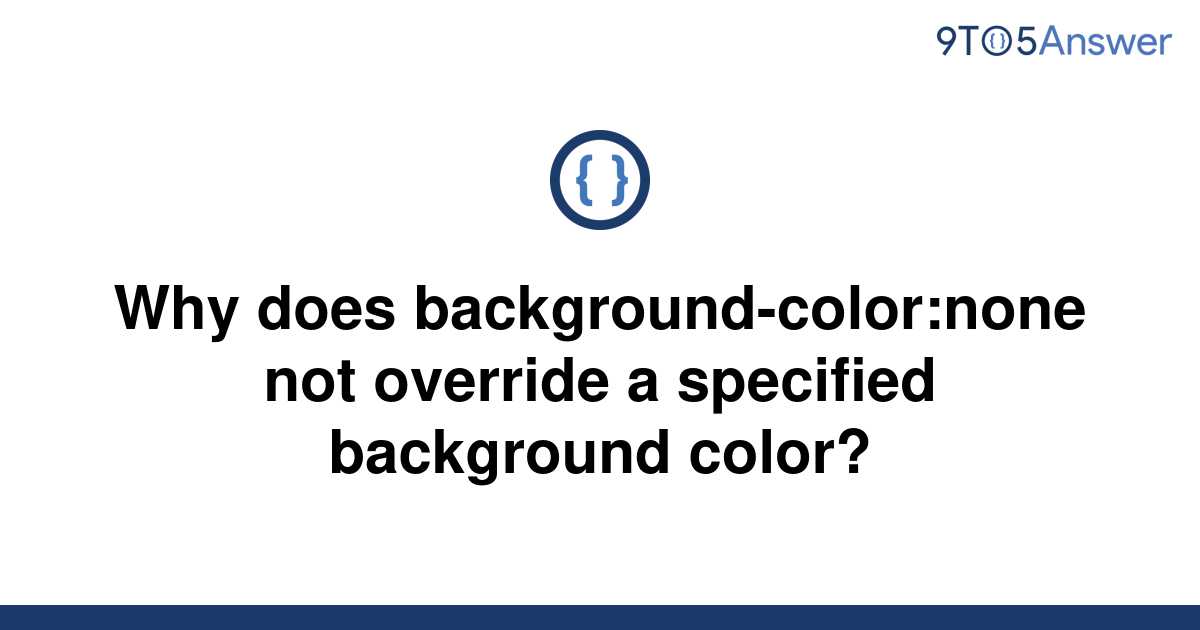 9TO5Answer

{ }

Why does background-color:none not override a specified background color?